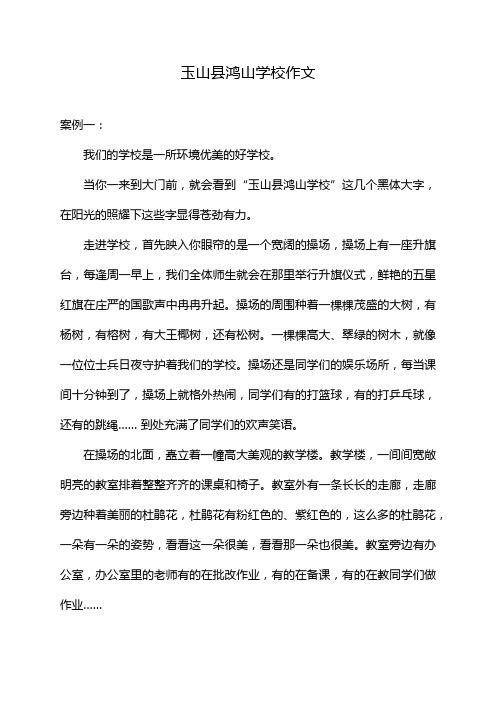 玉山县鸿山学校作文

案例一：

我们的学校是一所环境优美的好学校。

当你一来到大门前，就会看到“玉山县鸿山学校”这几个黑体大字，在阳光的照耀下这些字显得苍劲有力。

走进学校，首先映入你眼帘的是一个宽阔的操场，操场上有一座升旗台，每逢周一早上，我们全体师生就会在那里举行升旗仪式，鲜艳的五星红旗在庄严的国歌声中冉冉升起。操场的周围种着一棵棵茂盛的大树，有杨树，有榕树，有大王椰树，还有松树。一棵棵高大、翠绿的树木，就像一位位士兵日夜守护着我们的学校。操场还是同学们的娱乐场所，每当课间十分钟到了，操场上就格外热闹，同学们有的打篮球，有的打乒乓球，还有的跳绳…… 到处充满了同学们的欢声笑语。

在操场的北面，矗立着一幢高大美观的教学楼。教学楼，一间间宽敞明亮的教室排着整整齐齐的课桌和椅子。教室外有一条长长的走廊，走廊旁边种着美丽的杜鹃花，杜鹃花有粉红色的、紫红色的，这么多的杜鹃花，一朵有一朵的姿势，看看这一朵很美，看看那一朵也很美。教室旁边有办公室，办公室里的老师有的在批改作业，有的在备课，有的在教同学们做作业……